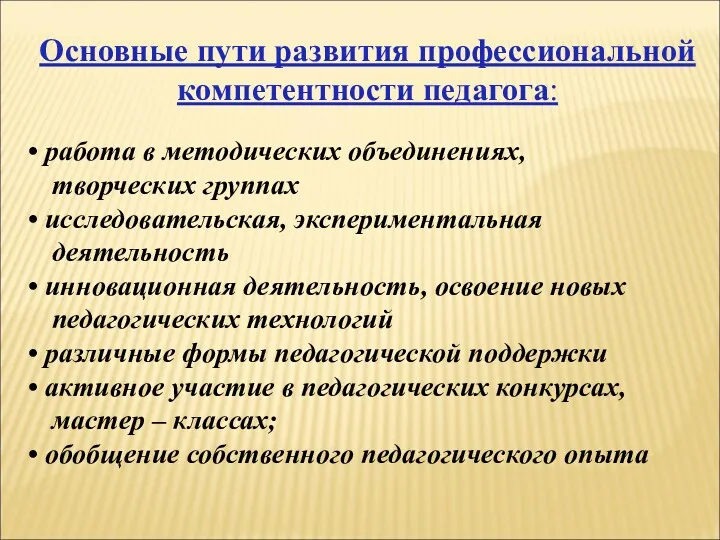 Основные пути развития профессиональной компетентности педагога:

• работа в методических объединениях, творческих группах
• исследовательская, экспериментальная деятельность
• инновационная деятельность, освоение новых педагогических технологий
• различные формы педагогической поддержки
• активное участие в педагогических конкурсах, мастер – классах;
• обобщение собственного педагогического опыта